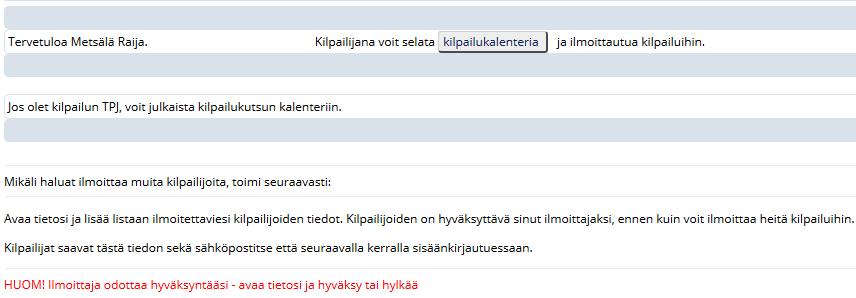 Tervetuloa Metsälä Raija. Kilpailijana voit selata kilpailukalenteria ja ilmoittautua kilpailuihin.

Jos olet kilpailun TPJ, voit julkaista kilpailukutsun kalenteriin.

Mikäli haluat ilmoittaa muita kilpailijoita, toimi seuraavasti:

Avaa tietosi ja lisää listaan ilmoitettaviesi kilpailijoiden tiedot. Kilpailijoiden on hyväksyttävä sinut ilmoittajaksi, ennen kuin voit ilmoittaa heitä kilpailuihin.

Kilpailijat saavat tästä tiedon sekä sähköpostitse että seuraavalla kerralla sisäänkirjautuessaan.

HUOM! Ilmoittaja odottaa hyväksyntääsi - avaa tietosi ja hyväksy tai hylkää